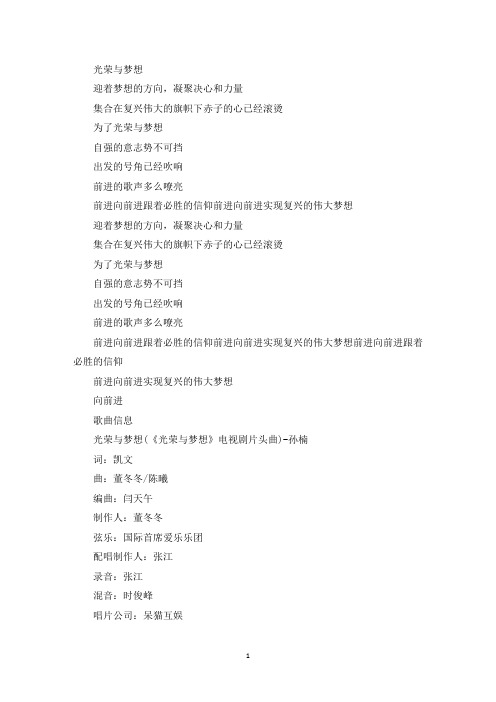 光荣与梦想

迎着梦想的方向，凝聚决心和力量

集合在复兴伟大的旗帜下赤子的心已经滚烫

为了光荣与梦想

自强的意志势不可挡

出发的号角已经吹响

前进的歌声多么嘹亮

前进向前进跟着必胜的信仰前进向前进实现复兴的伟大梦想

迎着梦想的方向，凝聚决心和力量

集合在复兴伟大的旗帜下赤子的心已经滚烫

为了光荣与梦想

自强的意志势不可挡

出发的号角已经吹响

前进的歌声多么嘹亮

前进向前进跟着必胜的信仰前进向前进实现复兴的伟大梦想前进向前进跟着必胜的信仰

前进向前进实现复兴的伟大梦想

向前进

歌曲信息

光荣与梦想(《光荣与梦想》电视剧片头曲)-孙楠

词：凯文

曲：董冬冬/陈曦

编曲：闫天午

制作人：董冬冬

弦乐：国际首席爱乐乐团

配唱制作人：张江

录音：张江

混音：时俊峰

唱片公司：呆猫互娱

1